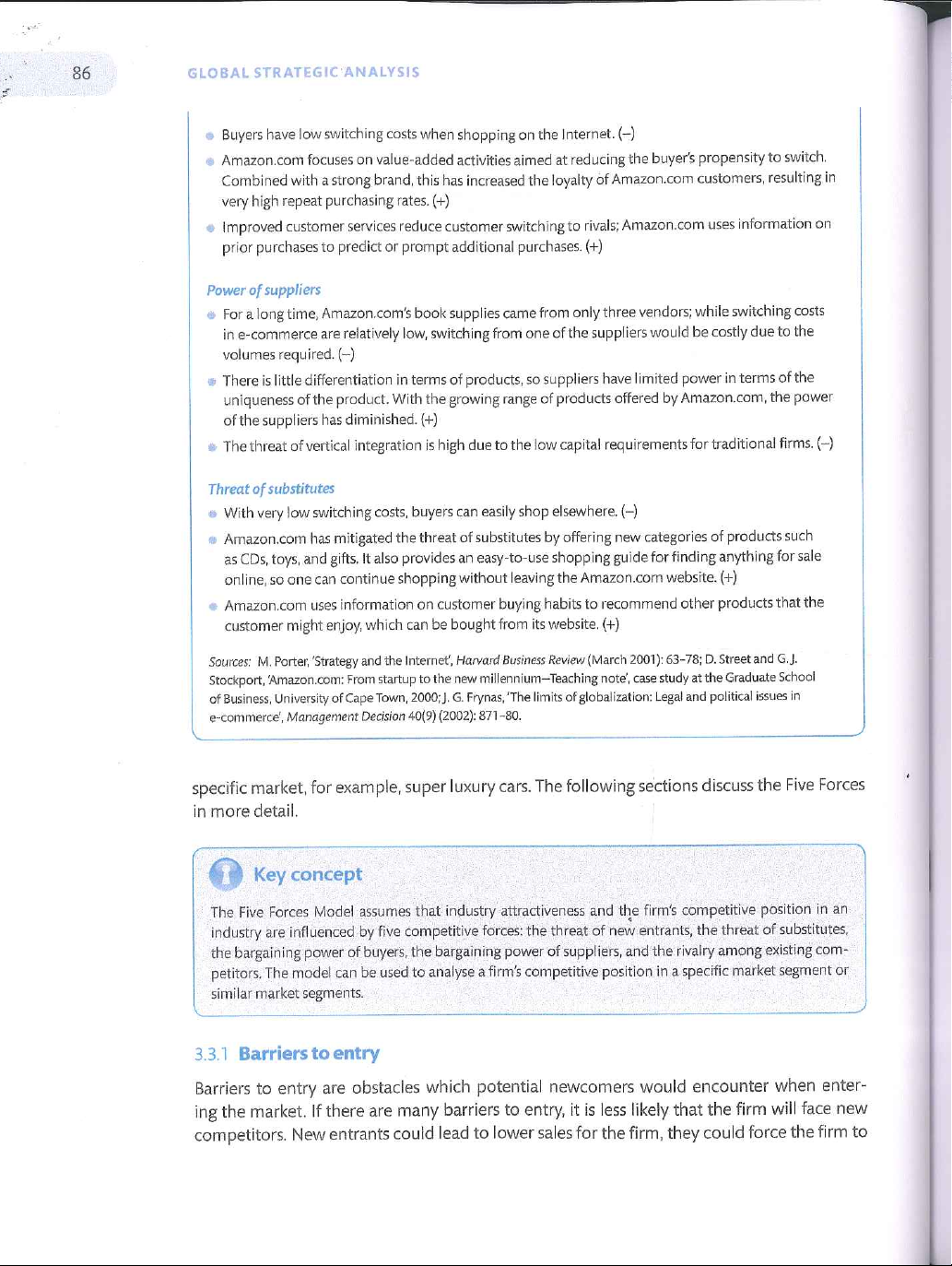 86

GLOBAL STRATEGIC ANALYSIS

- Buyers have low switching costs when shopping on the Internet. (–)
- Amazon.com focuses on value-added activities aimed at reducing the buyer's propensity to switch. Combined with a strong brand, this has increased the loyalty of Amazon.com customers, resulting in very high repeat purchasing rates. (+)
- Improved customer services reduce customer switching to rivals; Amazon.com uses information on prior purchases to predict or prompt additional purchases. (+)

Power of suppliers

- For a long time, Amazon.com's book supplies came from only three vendors; while switching costs in e-commerce are relatively low, switching from one of the suppliers would be costly due to the volumes required. (–)
- There is little differentiation in terms of products, so suppliers have limited power in terms of the uniqueness of the product. With the growing range of products offered by Amazon.com, the power of the suppliers has diminished. (+)
- The threat of vertical integration is high due to the low capital requirements for traditional firms. (–)

Threat of substitutes

- With very low switching costs, buyers can easily shop elsewhere. (–)
- Amazon.com has mitigated the threat of substitutes by offering new categories of products such as CDs, toys, and gifts. It also provides an easy-to-use shopping guide for finding anything for sale online, so one can continue shopping without leaving the Amazon.com website. (+)
- Amazon.com uses information on customer buying habits to recommend other products that the customer might enjoy, which can be bought from its website. (+)

Sources: M. Porter, 'Strategy and the Internet', Harvard Business Review (March 2001): 63–78; D. Street and G. J. Stockport, 'Amazon.com: From startup to the new millennium—Teaching note', case study at the Graduate School of Business, University of Cape Town, 2000; J. G. Frynas, 'The limits of globalization: Legal and political issues in e-commerce', Management Decision 40(9) (2002): 871–80.

specific market, for example, super luxury cars. The following sections discuss the Five Forces in more detail.

Key concept

The Five Forces Model assumes that industry attractiveness and the firm's competitive position in an industry are influenced by five competitive forces: the threat of new entrants, the threat of substitutes, the bargaining power of buyers, the bargaining power of suppliers, and the rivalry among existing competitors. The model can be used to analyse a firm's competitive position in a specific market segment or similar market segments.

3.3.1 Barriers to entry

Barriers to entry are obstacles which potential newcomers would encounter when entering the market. If there are many barriers to entry, it is less likely that the firm will face new competitors. New entrants could lead to lower sales for the firm, they could force the firm to